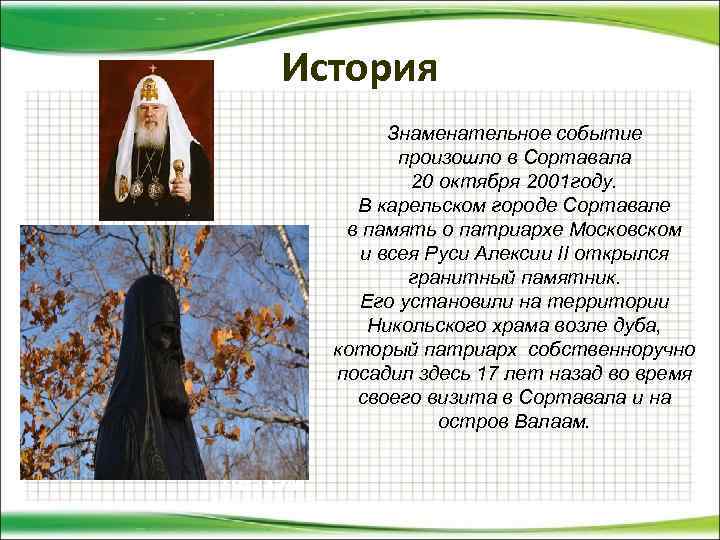 История

Знаменательное событие произошло в Сортавала 20 октября 2001году. В карельском городе Сортавале в память о патриархе Московском и всея Руси Алексии II открылся гранитный памятник. Его установили на территории Никольского храма возле дуба, который патриарх собственноручно посадил здесь 17 лет назад во время своего визита в Сортавала и на остров Валаам.